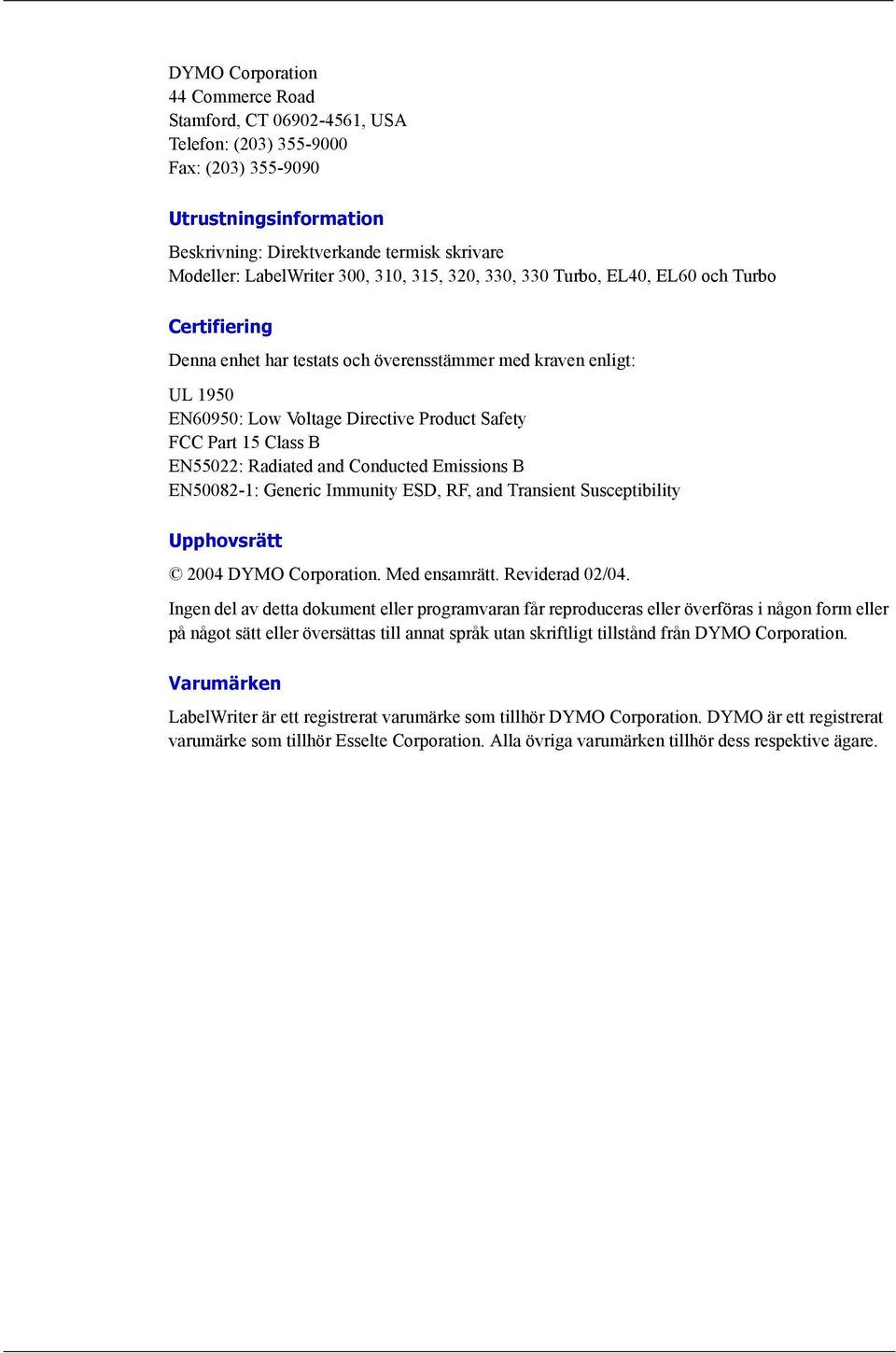 DYMO Corporation
44 Commerce Road
Stamford, CT 06902-4561, USA
Telefon: (203) 355-9000
Fax: (203) 355-9090

Utrustningsinformation

Beskrivning: Direktverkande termisk skrivare
Modeller: LabelWriter 300, 310, 315, 320, 330, 330 Turbo, EL40, EL60 och Turbo

Certifiering

Denna enhet har testats och överensstämmer med kraven enligt:

UL 1950
EN60950: Low Voltage Directive Product Safety
FCC Part 15 Class B
EN55022: Radiated and Conducted Emissions B
EN50082-1: Generic Immunity ESD, RF, and Transient Susceptibility

Upphovsrätt

© 2004 DYMO Corporation. Med ensamrätt. Reviderad 02/04.

Ingen del av detta dokument eller programvaran får reproduceras eller överföras i någon form eller på något sätt eller översättas till annat språk utan skriftligt tillstånd från DYMO Corporation.

Varumärken

LabelWriter är ett registrerat varumärke som tillhör DYMO Corporation. DYMO är ett registrerat varumärke som tillhör Esselte Corporation. Alla övriga varumärken tillhör dess respektive ägare.